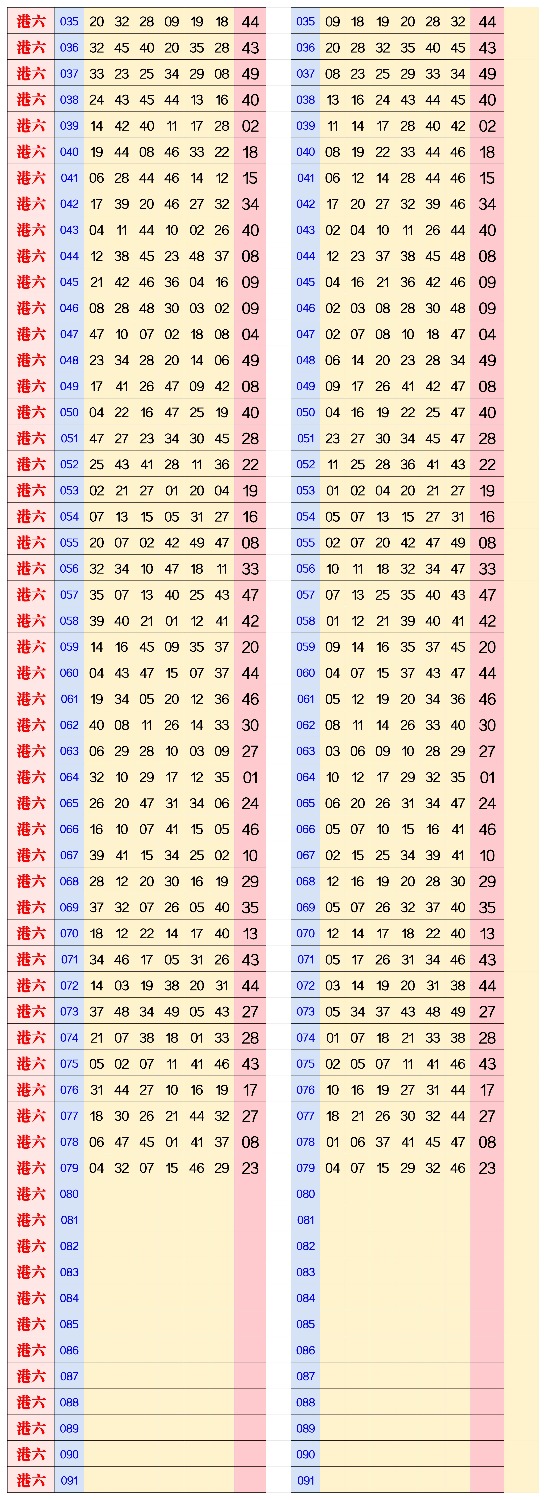 | 港六 | 035 | 20 | 32 | 28 | 09 | 19 | 18 | 44 |
|---|---|---|---|---|---|---|---|---|
| 港六 | 036 | 32 | 45 | 40 | 20 | 35 | 28 | 43 |
| 港六 | 037 | 33 | 23 | 25 | 34 | 29 | 08 | 49 |
| 港六 | 038 | 24 | 43 | 45 | 44 | 13 | 16 | 40 |
| 港六 | 039 | 14 | 42 | 40 | 11 | 17 | 28 | 02 |
| 港六 | 040 | 19 | 44 | 08 | 46 | 33 | 22 | 18 |
| 港六 | 041 | 06 | 28 | 44 | 46 | 14 | 12 | 15 |
| 港六 | 042 | 17 | 39 | 20 | 46 | 27 | 32 | 34 |
| 港六 | 043 | 04 | 11 | 44 | 10 | 02 | 26 | 40 |
| 港六 | 044 | 12 | 38 | 45 | 23 | 48 | 37 | 08 |
| 港六 | 045 | 21 | 42 | 46 | 36 | 04 | 16 | 09 |
| 港六 | 046 | 08 | 28 | 48 | 30 | 03 | 02 | 09 |
| 港六 | 047 | 47 | 10 | 07 | 02 | 18 | 08 | 04 |
| 港六 | 048 | 23 | 34 | 28 | 20 | 14 | 06 | 49 |
| 港六 | 049 | 17 | 41 | 26 | 47 | 09 | 42 | 08 |
| 港六 | 050 | 04 | 22 | 16 | 47 | 25 | 19 | 40 |
| 港六 | 051 | 47 | 27 | 23 | 34 | 30 | 45 | 28 |
| 港六 | 052 | 25 | 43 | 41 | 28 | 11 | 36 | 22 |
| 港六 | 053 | 02 | 21 | 27 | 01 | 20 | 04 | 19 |
| 港六 | 054 | 07 | 13 | 15 | 05 | 31 | 27 | 16 |
| 港六 | 055 | 20 | 07 | 02 | 42 | 49 | 47 | 08 |
| 港六 | 056 | 32 | 34 | 10 | 47 | 18 | 11 | 33 |
| 港六 | 057 | 35 | 07 | 13 | 40 | 25 | 43 | 47 |
| 港六 | 058 | 39 | 40 | 21 | 01 | 12 | 41 | 42 |
| 港六 | 059 | 14 | 16 | 45 | 09 | 35 | 37 | 20 |
| 港六 | 060 | 04 | 43 | 47 | 15 | 07 | 37 | 44 |
| 港六 | 061 | 19 | 34 | 05 | 20 | 12 | 36 | 46 |
| 港六 | 062 | 40 | 08 | 11 | 26 | 14 | 33 | 30 |
| 港六 | 063 | 06 | 29 | 28 | 10 | 03 | 09 | 27 |
| 港六 | 064 | 32 | 10 | 29 | 17 | 12 | 35 | 01 |
| 港六 | 065 | 26 | 20 | 47 | 31 | 34 | 06 | 24 |
| 港六 | 066 | 16 | 10 | 07 | 41 | 15 | 05 | 46 |
| 港六 | 067 | 39 | 41 | 15 | 34 | 25 | 02 | 10 |
| 港六 | 068 | 28 | 12 | 20 | 30 | 16 | 19 | 29 |
| 港六 | 069 | 37 | 32 | 07 | 26 | 05 | 40 | 35 |
| 港六 | 070 | 18 | 12 | 22 | 14 | 17 | 40 | 13 |
| 港六 | 071 | 34 | 46 | 17 | 05 | 31 | 26 | 43 |
| 港六 | 072 | 14 | 03 | 19 | 38 | 20 | 31 | 44 |
| 港六 | 073 | 37 | 48 | 34 | 49 | 05 | 43 | 27 |
| 港六 | 074 | 21 | 07 | 38 | 18 | 01 | 33 | 28 |
| 港六 | 075 | 05 | 02 | 07 | 11 | 41 | 46 | 43 |
| 港六 | 076 | 31 | 44 | 27 | 10 | 16 | 19 | 17 |
| 港六 | 077 | 18 | 30 | 26 | 21 | 44 | 32 | 27 |
| 港六 | 078 | 06 | 47 | 45 | 01 | 41 | 37 | 08 |
| 港六 | 079 | 04 | 32 | 07 | 15 | 46 | 29 | 23 |
| 港六 | 080 | | | | | | | |
| 港六 | 081 | | | | | | | |
| 港六 | 082 | | | | | | | |
| 港六 | 083 | | | | | | | |
| 港六 | 084 | | | | | | | |
| 港六 | 085 | | | | | | | |
| 港六 | 086 | | | | | | | |
| 港六 | 087 | | | | | | | |
| 港六 | 088 | | | | | | | |
| 港六 | 089 | | | | | | | |
| 港六 | 090 | | | | | | | |
| 港六 | 091 | | | | | | | |

| 035 | 09 | 18 | 19 | 20 | 28 | 32 | 44 |
|---|---|---|---|---|---|---|---|
| 036 | 20 | 28 | 32 | 35 | 40 | 45 | 43 |
| 037 | 08 | 23 | 25 | 29 | 33 | 34 | 49 |
| 038 | 13 | 16 | 24 | 43 | 44 | 45 | 40 |
| 039 | 11 | 14 | 17 | 28 | 40 | 42 | 02 |
| 040 | 08 | 19 | 22 | 33 | 44 | 46 | 18 |
| 041 | 06 | 12 | 14 | 28 | 44 | 46 | 15 |
| 042 | 17 | 20 | 27 | 32 | 39 | 46 | 34 |
| 043 | 02 | 04 | 10 | 11 | 26 | 44 | 40 |
| 044 | 12 | 23 | 37 | 38 | 45 | 48 | 08 |
| 045 | 04 | 16 | 21 | 36 | 42 | 46 | 09 |
| 046 | 02 | 03 | 08 | 28 | 30 | 48 | 09 |
| 047 | 02 | 07 | 08 | 10 | 18 | 47 | 04 |
| 048 | 06 | 14 | 20 | 23 | 28 | 34 | 49 |
| 049 | 09 | 17 | 26 | 41 | 42 | 47 | 08 |
| 050 | 04 | 16 | 19 | 22 | 25 | 47 | 40 |
| 051 | 23 | 27 | 30 | 34 | 45 | 47 | 28 |
| 052 | 11 | 25 | 28 | 36 | 41 | 43 | 22 |
| 053 | 01 | 02 | 04 | 20 | 21 | 27 | 19 |
| 054 | 05 | 07 | 13 | 15 | 27 | 31 | 16 |
| 055 | 02 | 07 | 20 | 42 | 47 | 49 | 08 |
| 056 | 10 | 11 | 18 | 32 | 34 | 47 | 33 |
| 057 | 07 | 13 | 25 | 35 | 40 | 43 | 47 |
| 058 | 01 | 12 | 21 | 39 | 40 | 41 | 42 |
| 059 | 09 | 14 | 16 | 35 | 37 | 45 | 20 |
| 060 | 04 | 07 | 15 | 37 | 43 | 47 | 44 |
| 061 | 05 | 12 | 19 | 20 | 34 | 36 | 46 |
| 062 | 08 | 11 | 14 | 26 | 33 | 40 | 30 |
| 063 | 03 | 06 | 09 | 10 | 28 | 29 | 27 |
| 064 | 10 | 12 | 17 | 29 | 32 | 35 | 01 |
| 065 | 06 | 20 | 26 | 31 | 34 | 47 | 24 |
| 066 | 05 | 07 | 10 | 15 | 16 | 41 | 46 |
| 067 | 02 | 15 | 25 | 34 | 39 | 41 | 10 |
| 068 | 12 | 16 | 19 | 20 | 28 | 30 | 29 |
| 069 | 05 | 07 | 26 | 32 | 37 | 40 | 35 |
| 070 | 12 | 14 | 17 | 18 | 22 | 40 | 13 |
| 071 | 05 | 17 | 26 | 31 | 34 | 46 | 43 |
| 072 | 03 | 14 | 19 | 20 | 31 | 38 | 44 |
| 073 | 05 | 34 | 37 | 43 | 48 | 49 | 27 |
| 074 | 01 | 07 | 18 | 21 | 33 | 38 | 28 |
| 075 | 02 | 05 | 07 | 11 | 41 | 46 | 43 |
| 076 | 10 | 16 | 19 | 27 | 31 | 44 | 17 |
| 077 | 18 | 21 | 26 | 30 | 32 | 44 | 27 |
| 078 | 01 | 06 | 37 | 41 | 45 | 47 | 08 |
| 079 | 04 | 07 | 15 | 29 | 32 | 46 | 23 |
| 080 | | | | | | | |
| 081 | | | | | | | |
| 082 | | | | | | | |
| 083 | | | | | | | |
| 084 | | | | | | | |
| 085 | | | | | | | |
| 086 | | | | | | | |
| 087 | | | | | | | |
| 088 | | | | | | | |
| 089 | | | | | | | |
| 090 | | | | | | | |
| 091 | | | | | | | |